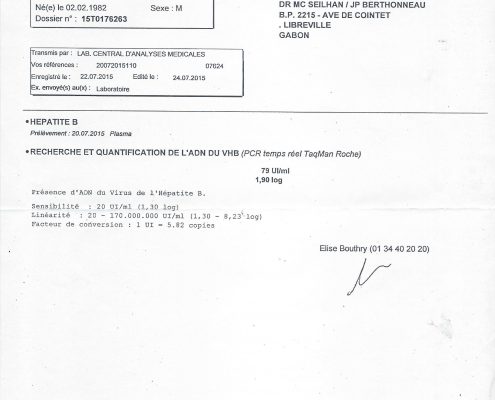 Né(e) le 02.02.1982 Sexe : M
Dossier n° : 15T0176263

DR MC SEILHAN / JP BERTHONNEAU
B.P. 2215 - AVE DE COINTET
. LIBREVILLE
GABON

Transmis par : LAB. CENTRAL D'ANALYSES MEDICALES
Vos références : 20072015110 07624
Enregistré le : 22.07.2015 Edité le : 24.07.2015
Ex. envoyé(s) au(x) : Laboratoire

• HEPATITE B
Prélèvement : 20.07.2015 Plasma

• RECHERCHE ET QUANTIFICATION DE L'ADN DU VHB (PCR temps réel TaqMan Roche)

79 UI/ml
1,90 log

Présence d'ADN du Virus de l'Hépatite B.

Sensibilité : 20 UI/ml (1,30 log)
Linéarité : 20 - 170.000.000 UI/ml (1,30 - 8,23 log)
Facteur de conversion : 1 UI = 5.82 copies

Elise Bouthry (01 34 40 20 20)